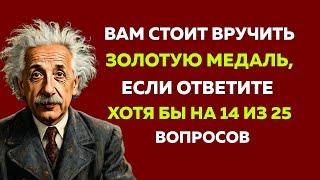 ВАМ СТОИТ ВРУЧИТЬ ЗОЛОТУЮ МЕДАЛЬ, ЕСЛИ ОТВЕТИТЕ ХОТЯ БЫ НА 14 ИЗ 25 ВОПРОСОВ